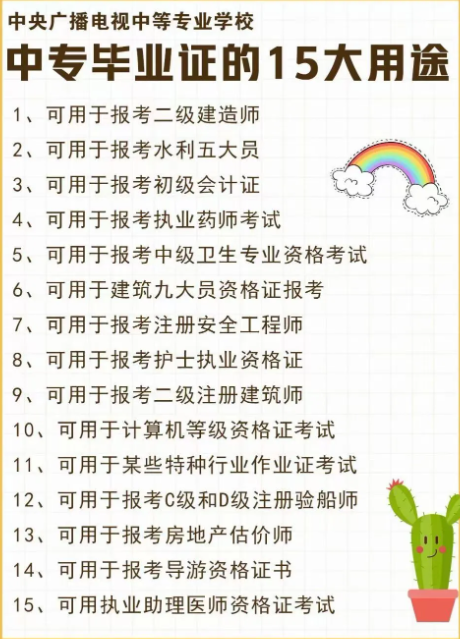 中央广播电视中等专业学校

中专毕业证的15大用途

1、可用于报考二级建造师
2、可用于报考水利五大员
3、可用于报考初级会计证
4、可用于报考执业药师考试
5、可用于报考中级卫生专业资格考试
6、可用于建筑九大员资格证报考
7、可用于报考注册安全工程师
8、可用于报考护士执业资格证
9、可用于报考二级注册建筑师
10、可用于计算机等级资格证考试
11、可用于某些特种行业作业证考试
12、可用于报考C级和D级注册验船师
13、可用于报考房地产估价师
14、可用于报考导游资格证书
15、可用执业助理医师资格证考试